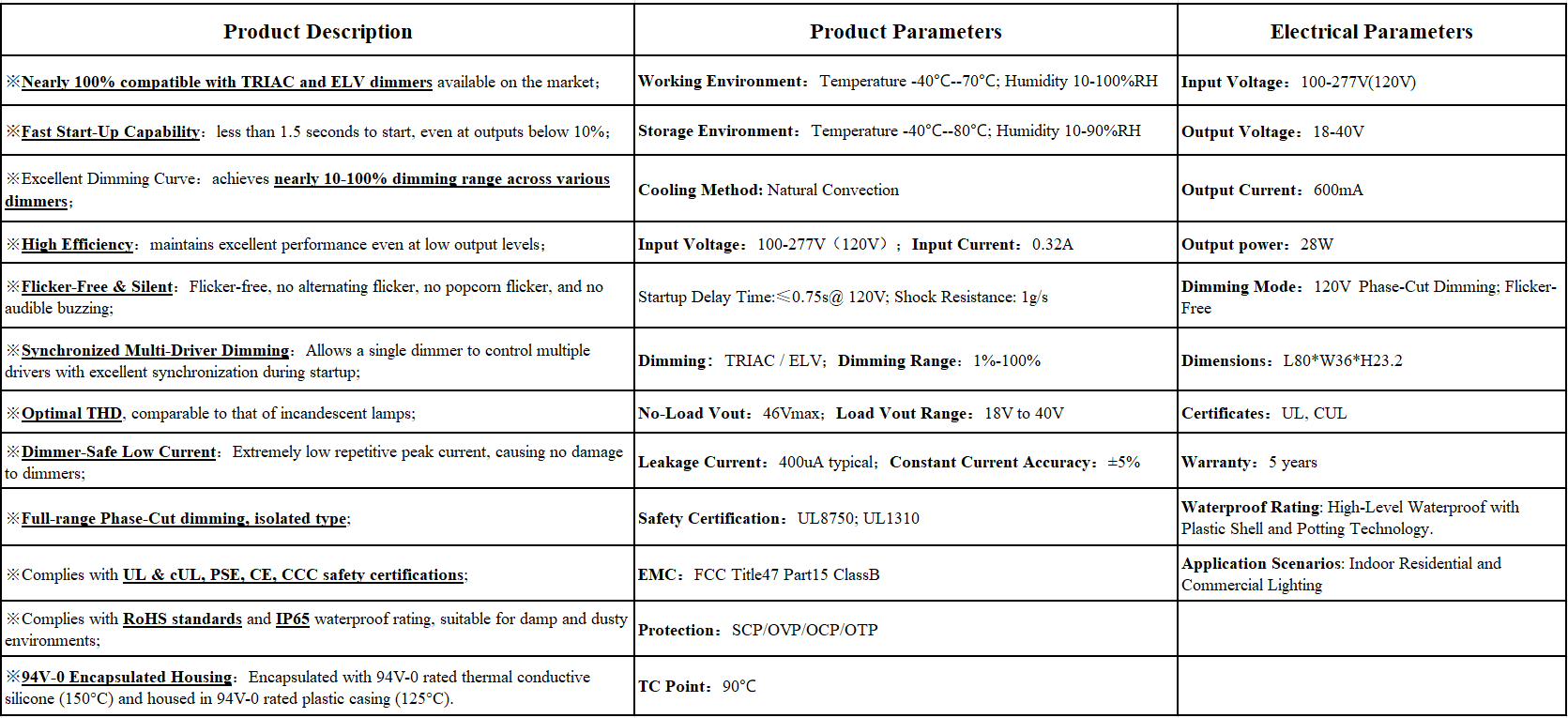 | Product Description | Product Parameters | Electrical Parameters |
|---|---|---|
| ※Nearly 100% compatible with TRIAC and ELV dimmers available on the market; | Working Environment: Temperature -40°C--70°C; Humidity 10-100%RH | Input Voltage: 100-277V(120V) |
| ※Fast Start-Up Capability: less than 1.5 seconds to start, even at outputs below 10%; | Storage Environment: Temperature -40°C--80°C; Humidity 10-90%RH | Output Voltage: 18-40V |
| ※Excellent Dimming Curve: achieves nearly 10-100% dimming range across various dimmers; | Cooling Method: Natural Convection | Output Current: 600mA |
| ※High Efficiency: maintains excellent performance even at low output levels; | Input Voltage: 100-277V（120V）; Input Current: 0.32A | Output power: 28W |
| ※Flicker-Free & Silent: Flicker-free, no alternating flicker, no popcorn flicker, and no audible buzzing; | Startup Delay Time:≤0.75s@ 120V; Shock Resistance: 1g/s | Dimming Mode: 120V Phase-Cut Dimming; Flicker-Free |
| ※Synchronized Multi-Driver Dimming: Allows a single dimmer to control multiple drivers with excellent synchronization during startup; | Dimming: TRIAC / ELV; Dimming Range: 1%-100% | Dimensions: L80*W36*H23.2 |
| ※Optimal THD, comparable to that of incandescent lamps; | No-Load Vout: 46Vmax; Load Vout Range: 18V to 40V | Certificates: UL, CUL |
| ※Dimmer-Safe Low Current: Extremely low repetitive peak current, causing no damage to dimmers; | Leakage Current: 400uA typical; Constant Current Accuracy: ±5% | Warranty: 5 years |
| ※Full-range Phase-Cut dimming, isolated type; | Safety Certification: UL8750; UL1310 | Waterproof Rating: High-Level Waterproof with Plastic Shell and Potting Technology. |
| ※Complies with UL & cUL, PSE, CE, CCC safety certifications; | EMC: FCC Title47 Part15 ClassB | Application Scenarios: Indoor Residential and Commercial Lighting |
| ※Complies with RoHS standards and IP65 waterproof rating, suitable for damp and dusty environments; | Protection: SCP/OVP/OCP/OTP | |
| ※94V-0 Encapsulated Housing: Encapsulated with 94V-0 rated thermal conductive silicone (150°C) and housed in 94V-0 rated plastic casing (125°C). | TC Point: 90°C | |